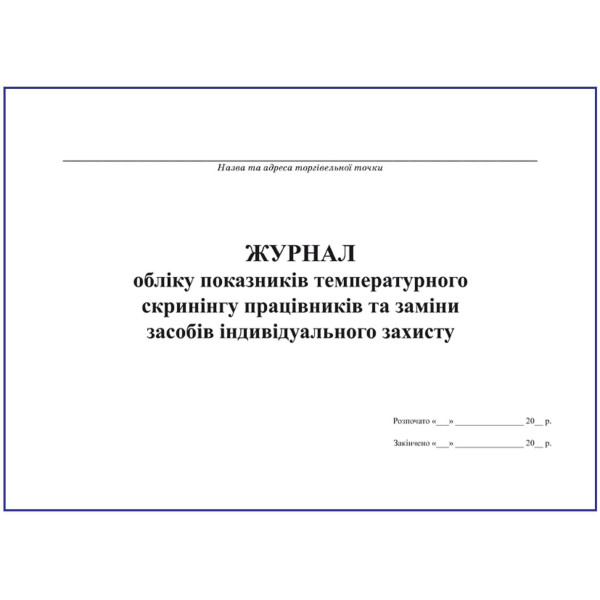 ____
Назва та адреса торгівельної точки

ЖУРНАЛ
обліку показників температурного скринінгу працівників та заміни засобів індивідуального захисту

Розпочато «____» ____ 20____ р.

Закінчено «____» ____ 20____ р.